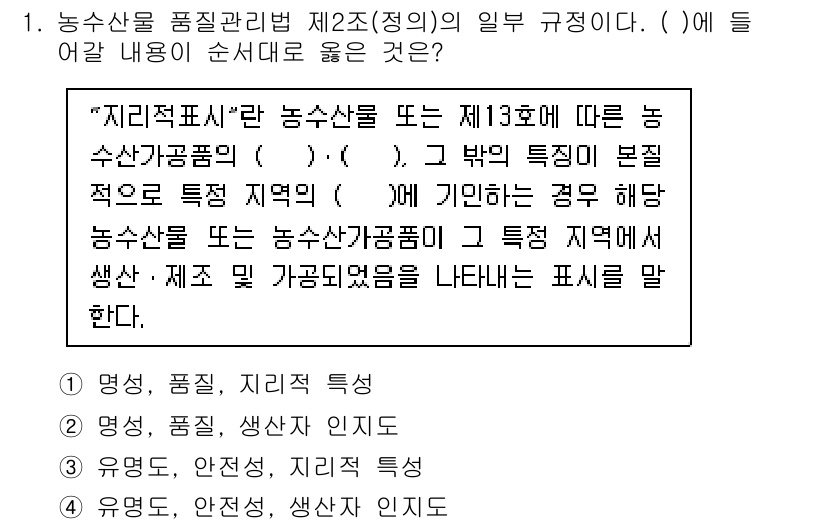 1. 농수산물 품질관리법 제2조(정의)의 일부 규정이다. ( )에 들어갈 내용이 순서대로 옳은 것은?

"지리적표시"란 농수산물 또는 제13호에 따른 농수산가공품의 ( )·( ), 그 밖의 특징이 본질적으로 특정 지역의 ( )에 기인하는 경우 해당 농수산물 또는 농수산가공품이 그 특정 지역에서 생산·제조 및 가공되었음을 나타내는 표시를 말한다.

① 명성, 품질, 지리적 특성
② 명성, 품질, 생산자 인지도
③ 유명도, 안전성, 지리적 특성
④ 유명도, 안전성, 생산자 인지도